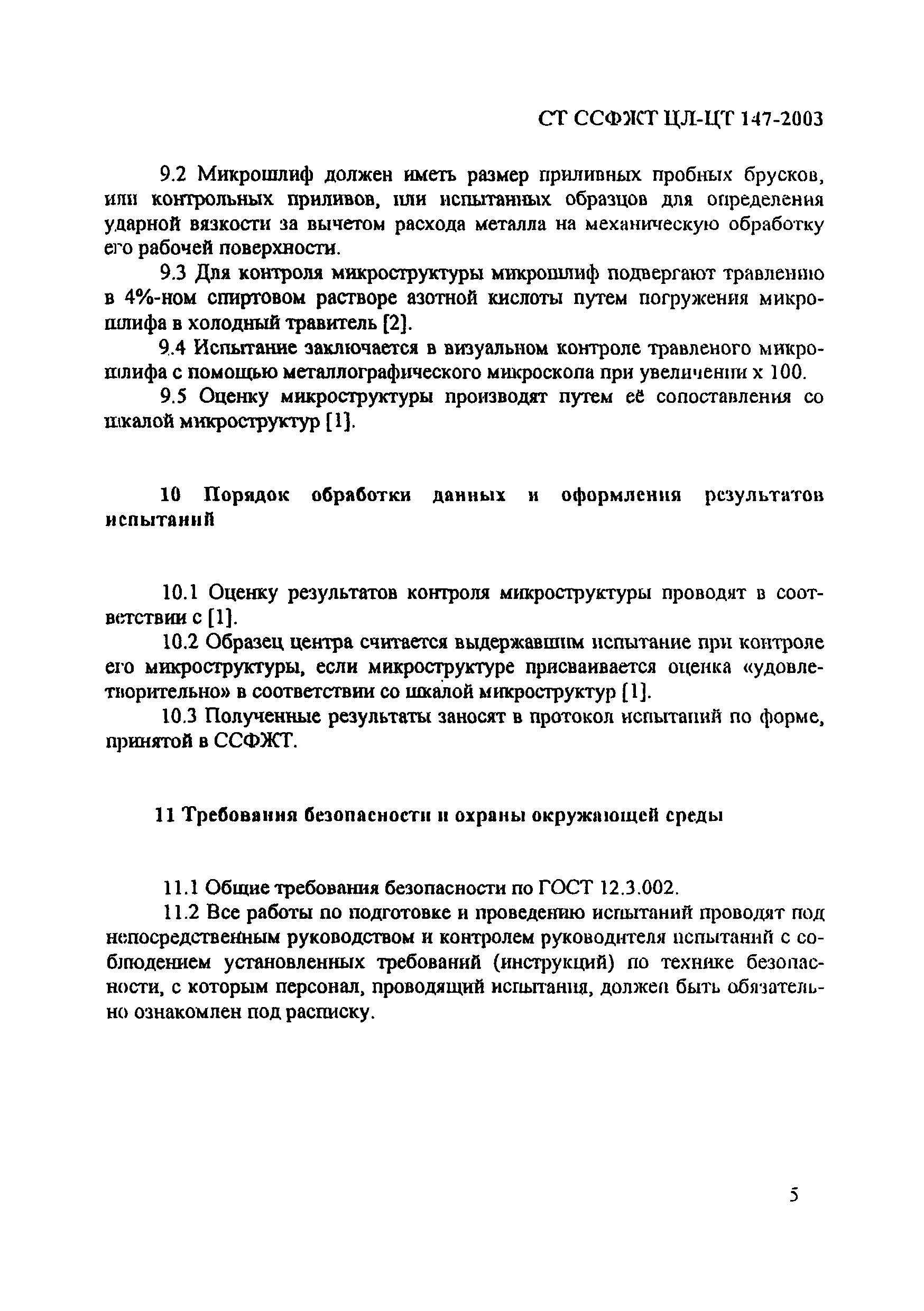 СТ ССФЖТ ЦЛ-ЦТ 147-2003

9.2 Микрошлиф должен иметь размер приливных пробных брусков, или контрольных приливов, или испытанных образцов для определения ударной вязкости за вычетом расхода металла на механическую обработку его рабочей поверхности.

9.3 Для контроля микроструктуры микрошлиф подвергают травлению в 4%-ном спиртовом растворе азотной кислоты путем погружения микрошлифа в холодный травитель [2].

9.4 Испытание заключается в визуальном контроле травленого микрошлифа с помощью металлографического микроскопа при увеличении х 100.

9.5 Оценку микроструктуры производят путем её сопоставления со шкалой микроструктур [1].

10 Порядок обработки данных и оформления результатов испытаний

10.1 Оценку результатов контроля микроструктуры проводят в соответствии с [1].

10.2 Образец центра считается выдержавшим испытание при контроле его микроструктуры, если микроструктуре присваивается оценка «удовлетворительно» в соответствии со шкалой микроструктур [1].

10.3 Полученные результаты заносят в протокол испытаний по форме, принятой в ССФЖТ.

11 Требования безопасности и охраны окружающей среды

11.1 Общие требования безопасности по ГОСТ 12.3.002.

11.2 Все работы по подготовке и проведению испытаний проводят под непосредственным руководством и контролем руководителя испытаний с соблюдением установленных требований (инструкций) по технике безопасности, с которым персонал, проводящий испытания, должен быть обязательно ознакомлен под расписку.

5